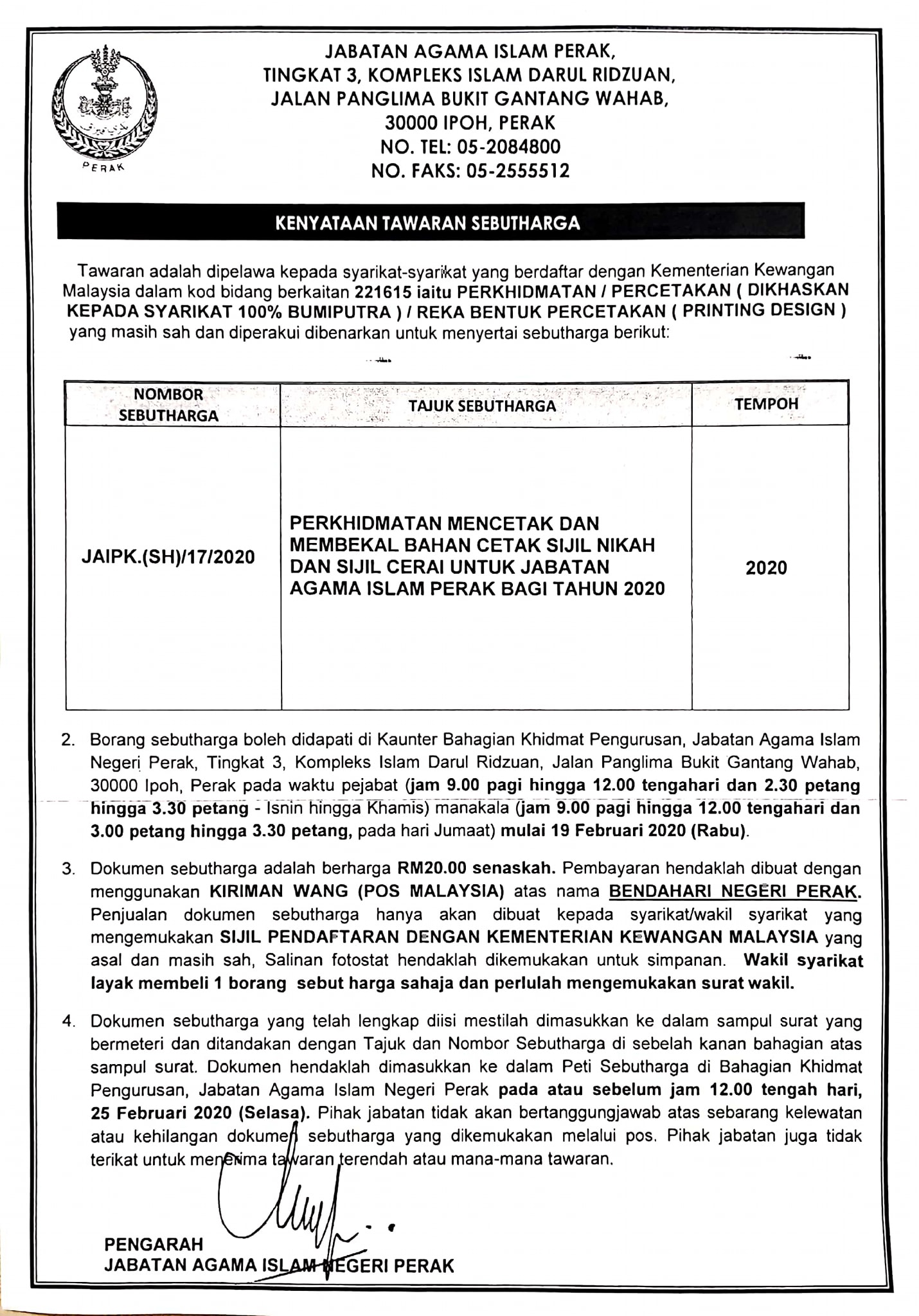 PERAK

JABATAN AGAMA ISLAM PERAK,
TINGKAT 3, KOMPLEKS ISLAM DARUL RIDZUAN,
JALAN PANGLIMA BUKIT GANTANG WAHAB,
30000 IPOH, PERAK
NO. TEL: 05-2084800
NO. FAKS: 05-2555512

KENYATAAN TAWARAN SEBUTHARGA

Tawaran adalah dipelawa kepada syarikat-syarikat yang berdaftar dengan Kementerian Kewangan Malaysia dalam kod bidang berkaitan 221615 iaitu PERKHIDMATAN / PERCETAKAN ( DIKHASKAN KEPADA SYARIKAT 100% BUMIPUTRA ) / REKA BENTUK PERCETAKAN ( PRINTING DESIGN ) yang masih sah dan diperakui dibenarkan untuk menyertai sebutharga berikut:

| NOMBOR SEBUTHARGA | TAJUK SEBUTHARGA | TEMPOH |
|---|---|---|
| JAIPK.(SH)/17/2020 | PERKHIDMATAN MENCETAK DAN MEMBEKAL BAHAN CETAK SIJIL NIKAH DAN SIJIL CERAI UNTUK JABATAN AGAMA ISLAM PERAK BAGI TAHUN 2020 | 2020 |

2. Borang sebutharga boleh didapati di Kaunter Bahagian Khidmat Pengurusan, Jabatan Agama Islam Negeri Perak, Tingkat 3, Kompleks Islam Darul Ridzuan, Jalan Panglima Bukit Gantang Wahab, 30000 Ipoh, Perak pada waktu pejabat (jam 9.00 pagi hingga 12.00 tengahari dan 2.30 petang hingga 3.30 petang - Isnin hingga Khamis) manakala (jam 9.00 pagi hingga 12.00 tengahari dan 3.00 petang hingga 3.30 petang, pada hari Jumaat) mulai 19 Februari 2020 (Rabu).

3. Dokumen sebutharga adalah berharga RM20.00 senaskah. Pembayaran hendaklah dibuat dengan menggunakan KIRIMAN WANG (POS MALAYSIA) atas nama BENDAHARI NEGERI PERAK. Penjualan dokumen sebutharga hanya akan dibuat kepada syarikat/wakil syarikat yang mengemukakan SIJIL PENDAFTARAN DENGAN KEMENTERIAN KEWANGAN MALAYSIA yang asal dan masih sah, Salinan fotostat hendaklah dikemukakan untuk simpanan. Wakil syarikat layak membeli 1 borang sebut harga sahaja dan perlulah mengemukakan surat wakil.

4. Dokumen sebutharga yang telah lengkap diisi mestilah dimasukkan ke dalam sampul surat yang bermeteri dan ditandakan dengan Tajuk dan Nombor Sebutharga di sebelah kanan bahagian atas sampul surat. Dokumen hendaklah dimasukkan ke dalam Peti Sebutharga di Bahagian Khidmat Pengurusan, Jabatan Agama Islam Negeri Perak pada atau sebelum jam 12.00 tengah hari, 25 Februari 2020 (Selasa). Pihak jabatan tidak akan bertanggungjawab atas sebarang kelewatan atau kehilangan dokumen sebutharga yang dikemukakan melalui pos. Pihak jabatan juga tidak terikat untuk menerima tawaran terendah atau mana-mana tawaran.

PENGARAH
JABATAN AGAMA ISLAM NEGERI PERAK